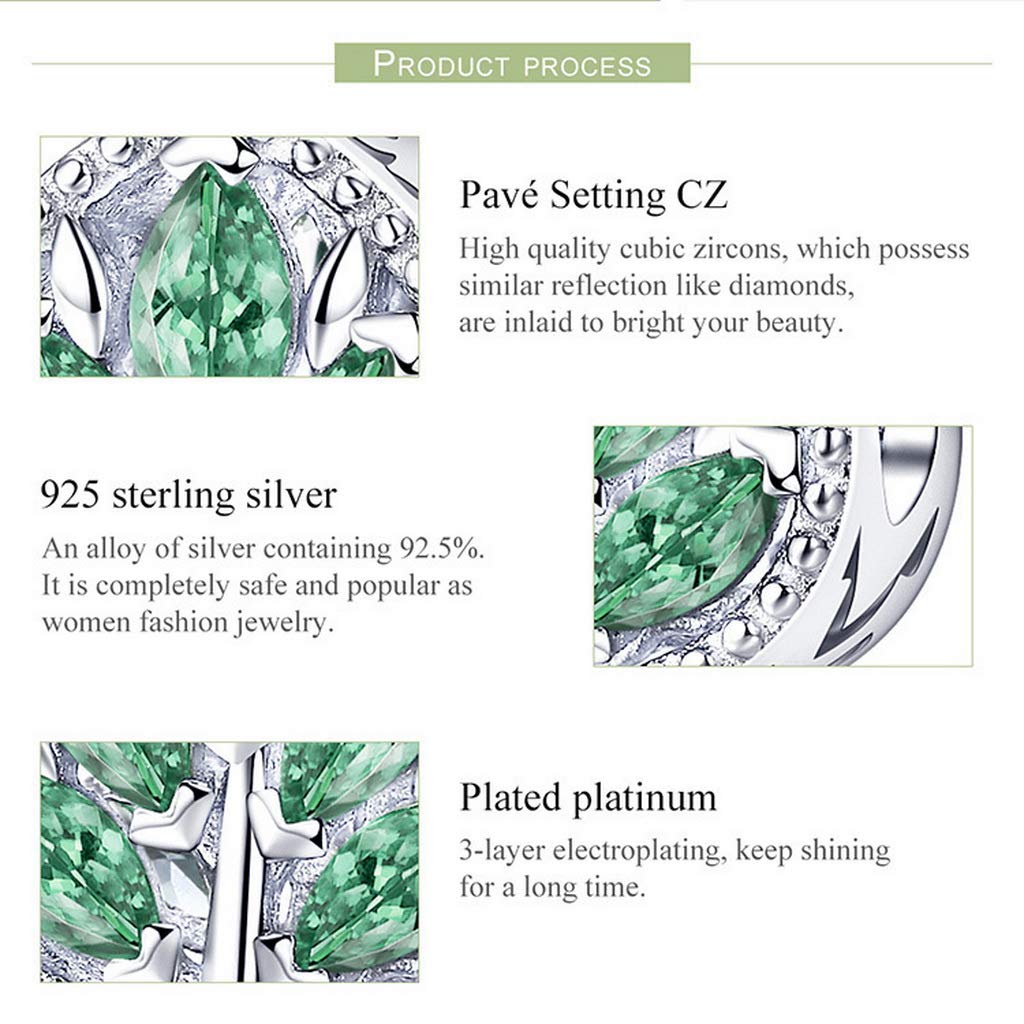 PRODUCT PROCESS

Pavé Setting CZ
High quality cubic zircons, which possess similar reflection like diamonds, are inlaid to bright your beauty.

925 sterling silver
An alloy of silver containing 92.5%. It is completely safe and popular as women fashion jewelry.

Plated platinum
3-layer electroplating, keep shining for a long time.